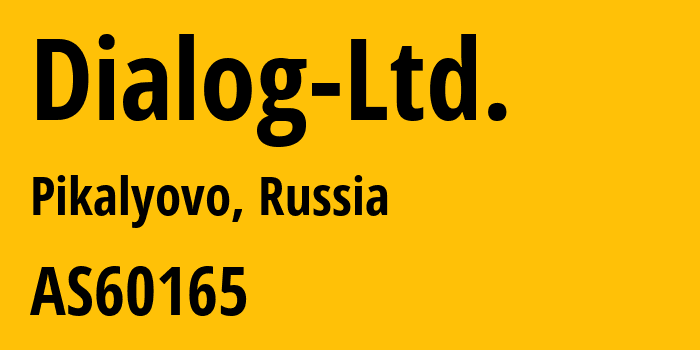 Dialog-Ltd.

Pikalyovo, Russia

AS60165